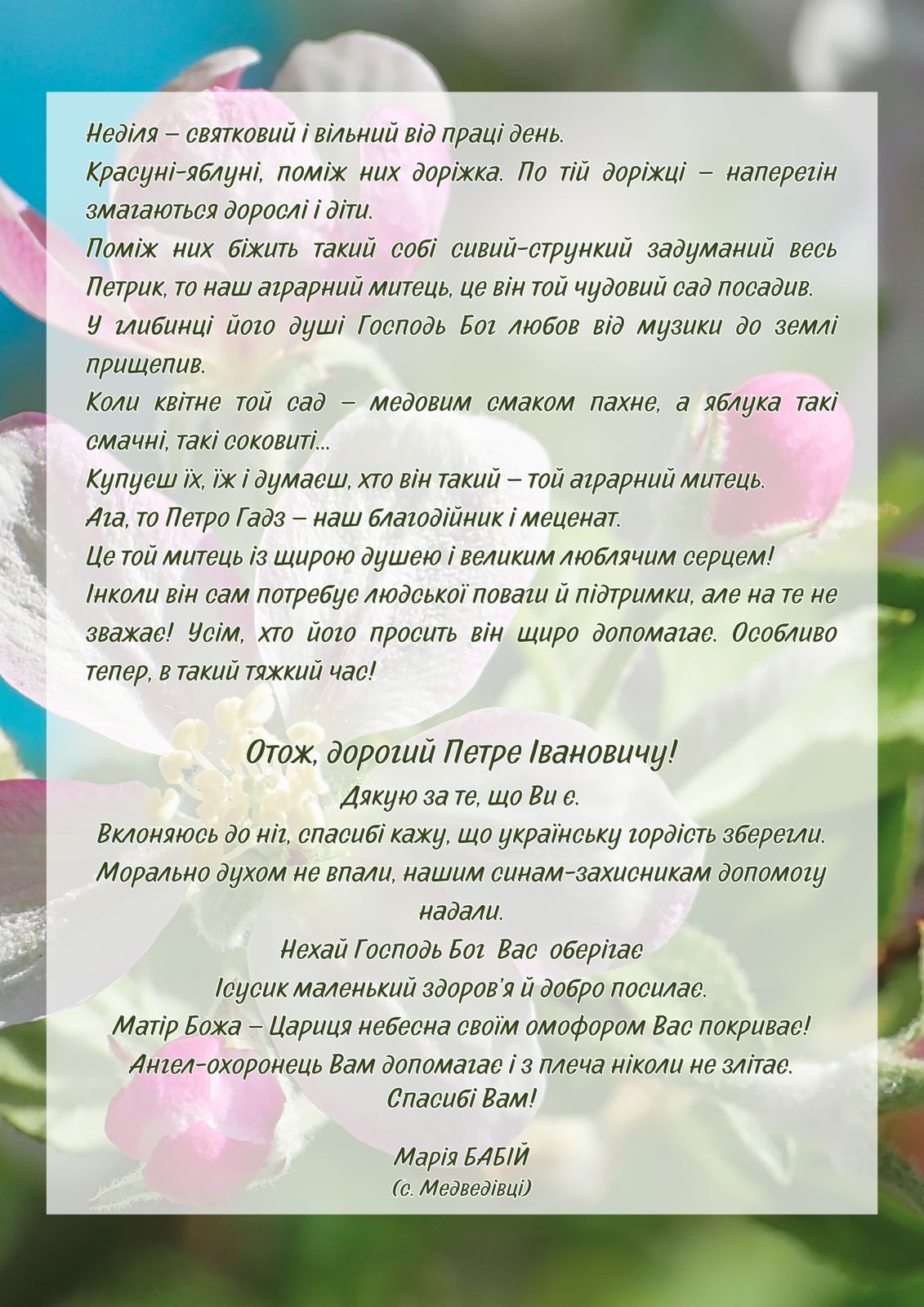 Неділя – святковий і вільний від праці день.

Красуні-яблуні, поміж них доріжка. По тій доріжці – наперегін змагаються дорослі і діти.

Поміж них біжить такий собі сивий-стрункий задуманий весь Петрик, то наш аграрний митець, це він той чудовий сад посадив.

У глибинці його душі Господь Бог любов від музики до землі прищепив.

Коли квітне той сад – медовим смаком пахне, а яблука такі смачні, такі соковиті...

Купуєш їх, їж і думаєш, хто він такий – той аграрний митець.

Ага, то Петро Гадз – наш благодійник і меценат.

Це той митець із щирою душею і великим люблячим серцем!

Інколи він сам потребує людської поваги й підтримки, але на те не зважає! Усім, хто його просить він щиро допомагає. Особливо тепер, в такий тяжкий час!

Отож, дорогий Петре Івановичу!

Дякую за те, що Ви є.

Вклоняюсь до ніг, спасибі кажу, що українську гордість зберегли.

Морально духом не впали, нашим синам-захисникам допомогу надали.

Нехай Господь Бог Вас оберігає

Ісусик маленький здоров'я й добро посилає.

Матір Божа – Цариця небесна своїм омофором Вас покриває!

Ангел-охоронець Вам допомагає і з плеча ніколи не злітає.

Спасибі Вам!

Марія БАБІЙ
(с. Медведівці)